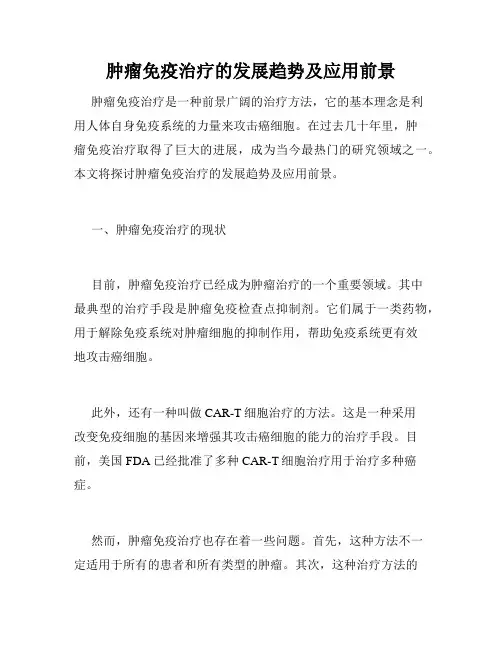 肿瘤免疫治疗的发展趋势及应用前景

肿瘤免疫治疗是一种前景广阔的治疗方法，它的基本理念是利用人体自身免疫系统的力量来攻击癌细胞。在过去几十年里，肿瘤免疫治疗取得了巨大的进展，成为当今最热门的研究领域之一。本文将探讨肿瘤免疫治疗的发展趋势及应用前景。

一、肿瘤免疫治疗的现状

目前，肿瘤免疫治疗已经成为肿瘤治疗的一个重要领域。其中最典型的治疗手段是肿瘤免疫检查点抑制剂。它们属于一类药物，用于解除免疫系统对肿瘤细胞的抑制作用，帮助免疫系统更有效地攻击癌细胞。

此外，还有一种叫做 CAR-T 细胞治疗的方法。这是一种采用改变免疫细胞的基因来增强其攻击癌细胞的能力的治疗手段。目前，美国 FDA 已经批准了多种 CAR-T 细胞治疗用于治疗多种癌症。

然而，肿瘤免疫治疗也存在着一些问题。首先，这种方法不一定适用于所有的患者和所有类型的肿瘤。其次，这种治疗方法的